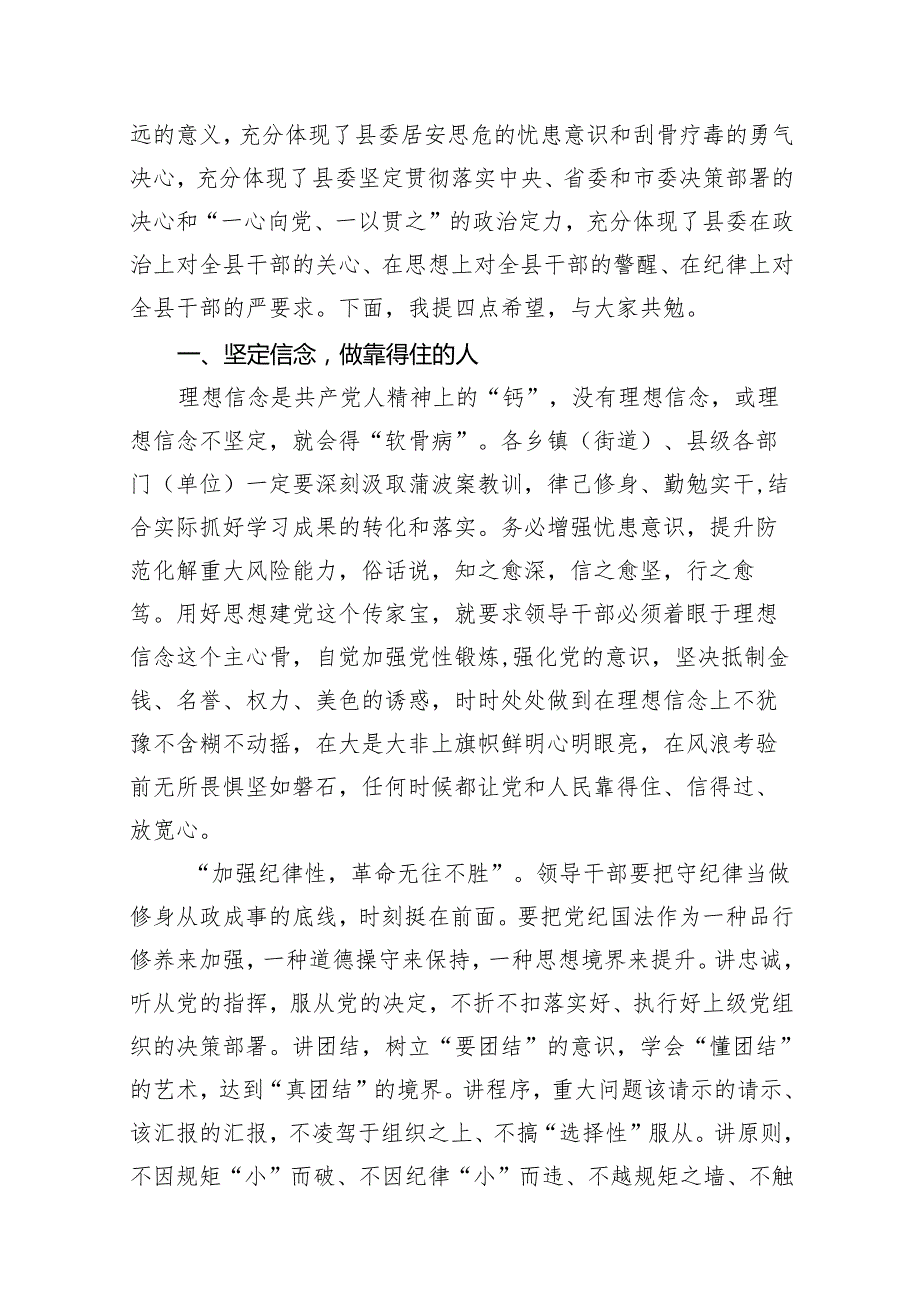 远的意义，充分体现了县委居安思危的忧患意识和刮骨疗毒的勇气决心，充分体现了县委坚定贯彻落实中央、省委和市委决策部署的决心和“一心向党、一以贯之”的政治定力，充分体现了县委在政治上对全县干部的关心、在思想上对全县干部的警醒、在纪律上对全县干部的严要求。下面，我提四点希望，与大家共勉。

一、坚定信念，做靠得住的人

理想信念是共产党人精神上的“钙”，没有理想信念，或理想信念不坚定，就会得“软骨病”。各乡镇（街道）、县级各部门（单位）一定要深刻汲取蒲波案教训，律己修身、勤勉实干,结合实际抓好学习成果的转化和落实。务必增强忧患意识，提升防范化解重大风险能力，俗话说，知之愈深，信之愈坚，行之愈笃。用好思想建党这个传家宝，就要求领导干部必须着眼于理想信念这个主心骨，自觉加强党性锻炼,强化党的意识，坚决抵制金钱、名誉、权力、美色的诱惑，时时处处做到在理想信念上不犹豫不含糊不动摇，在大是大非上旗帜鲜明心明眼亮，在风浪考验前无所畏惧坚如磐石，任何时候都让党和人民靠得住、信得过、放宽心。

“加强纪律性，革命无往不胜”。领导干部要把守纪律当做修身从政成事的底线，时刻挺在前面。要把党纪国法作为一种品行修养来加强，一种道德操守来保持，一种思想境界来提升。讲忠诚，听从党的指挥，服从党的决定，不折不扣落实好、执行好上级党组织的决策部署。讲团结，树立“要团结”的意识，学会“懂团结”的艺术，达到“真团结”的境界。讲程序，重大问题该请示的请示、该汇报的汇报，不凌驾于组织之上、不搞“选择性”服从。讲原则，不因规矩“小”而破、不因纪律“小”而违、不越规矩之墙、不触